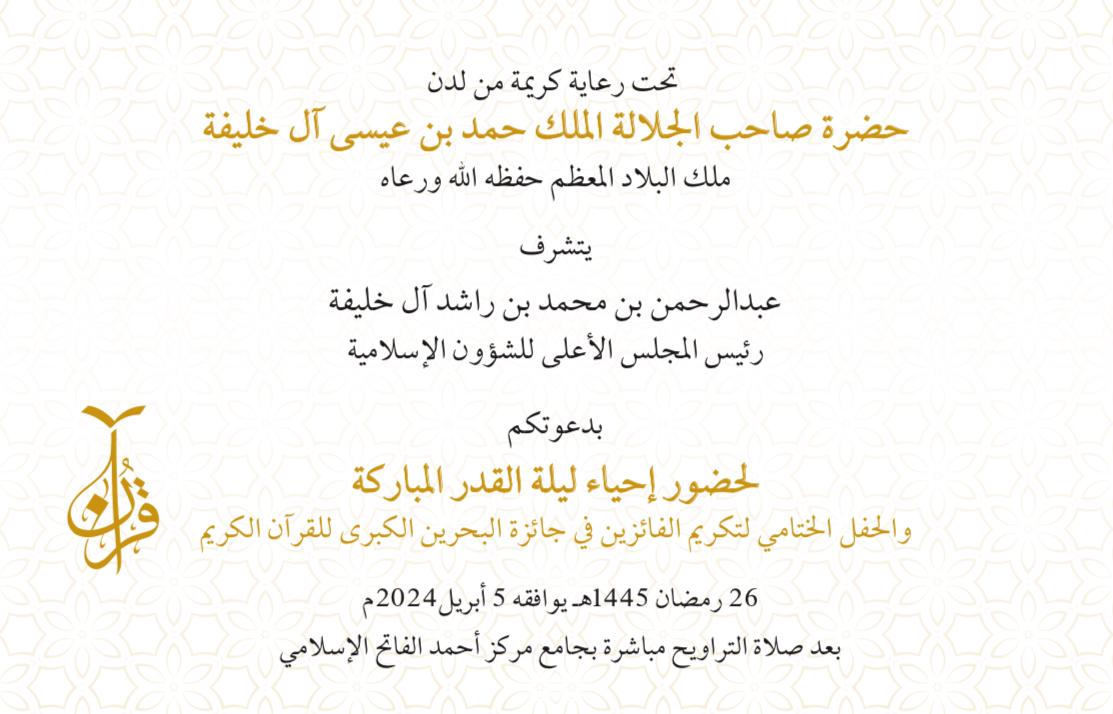 تحت رعاية كريمة من لدن
حضرة صاحب الجلالة الملك حمد بن عيسى آل خليفة
ملك البلاد المعظم حفظه الله ورعاه

يتشرف

عبدالرحمن بن محمد بن راشد آل خليفة
رئيس المجلس الأعلى للشؤون الإسلامية

بدعوتكم

لحضور إحياء ليلة القدر المباركة
والحفل الختامي لتكريم الفائزين في جائزة البحرين الكبرى للقرآن الكريم

26 رمضان 1445هـ يوافقه 5 أبريل 2024م

بعد صلاة التراويح مباشرة بجامع مركز أحمد الفاتح الإسلامي

قرآن